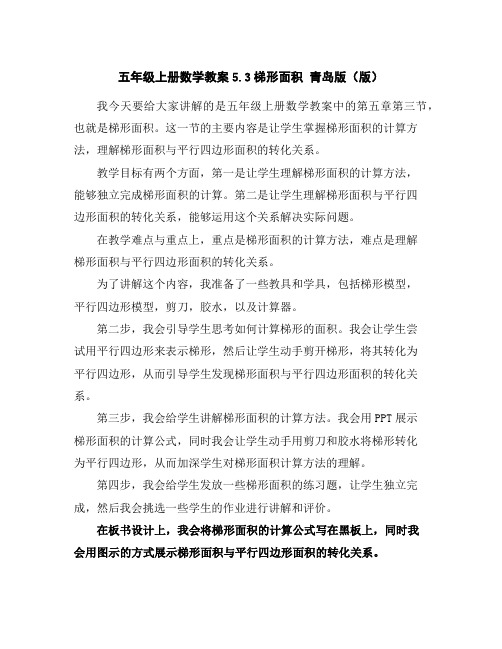 五年级上册数学教案 5.3 梯形面积 青岛版（版）

我今天要给大家讲解的是五年级上册数学教案中的第五章第三节，也就是梯形面积。这一节的主要内容是让学生掌握梯形面积的计算方法，理解梯形面积与平行四边形面积的转化关系。

教学目标有两个方面，第一是让学生理解梯形面积的计算方法，能够独立完成梯形面积的计算。第二是让学生理解梯形面积与平行四边形面积的转化关系，能够运用这个关系解决实际问题。

在教学难点与重点上，重点是梯形面积的计算方法，难点是理解梯形面积与平行四边形面积的转化关系。

为了讲解这个内容，我准备了一些教具和学具，包括梯形模型，平行四边形模型，剪刀，胶水，以及计算器。

第二步，我会引导学生思考如何计算梯形的面积。我会让学生尝试用平行四边形来表示梯形，然后让学生动手剪开梯形，将其转化为平行四边形，从而引导学生发现梯形面积与平行四边形面积的转化关系。

第三步，我会给学生讲解梯形面积的计算方法。我会用 PPT 展示梯形面积的计算公式，同时我会让学生动手用剪刀和胶水将梯形转化为平行四边形，从而加深学生对梯形面积计算方法的理解。

第四步，我会给学生发放一些梯形面积的练习题，让学生独立完成，然后我会挑选一些学生的作业进行讲解和评价。

在板书设计上，我会将梯形面积的计算公式写在黑板上，同时我会用图示的方式展示梯形面积与平行四边形面积的转化关系。